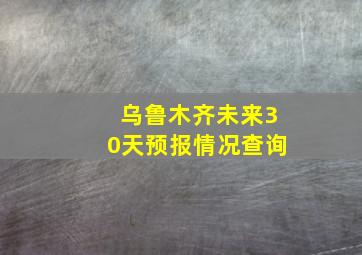 乌鲁木齐未来30天预报情况查询